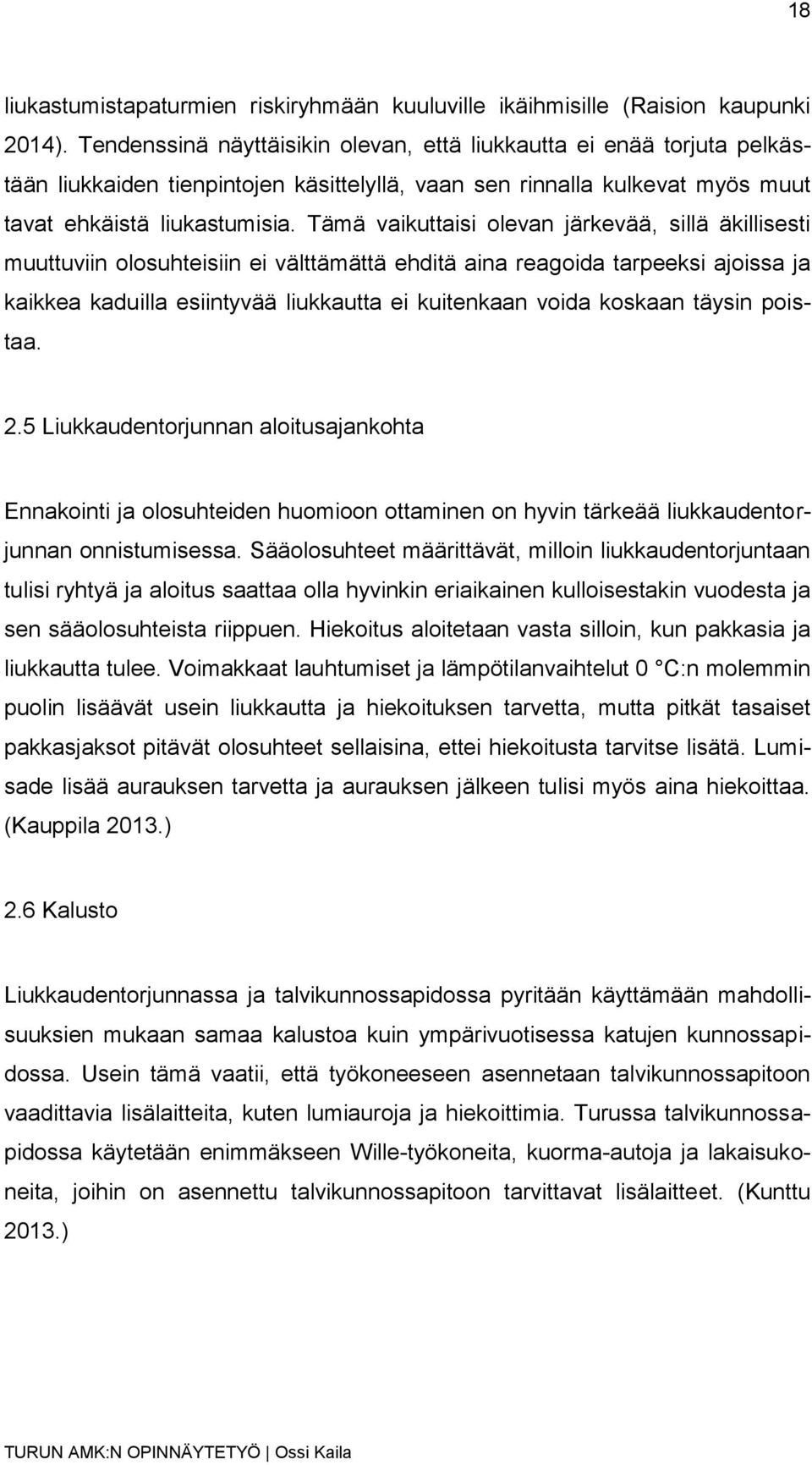 18

liukastumistapaturmien riskiryhmään kuuluville ikäihmisille (Raision kaupunki 2014). Tendenssinä näyttäisikin olevan, että liukkautta ei enää torjuta pelkästään liukkaiden tienpintojen käsittelyllä, vaan sen rinnalla kulkevat myös muut tavat ehkäistä liukastumisia. Tämä vaikuttaisi olevan järkevää, sillä äkillisesti muuttuviin olosuhteisiin ei välttämättä ehditä aina reagoida tarpeeksi ajoissa ja kaikkea kaduilla esiintyvää liukkautta ei kuitenkaan voida koskaan täysin poistaa.

2.5 Liukkaudentorjunnan aloitusajankohta

Ennakointi ja olosuhteiden huomioon ottaminen on hyvin tärkeää liukkaudentorjunnan onnistumisessa. Sääolosuhteet määrittävät, milloin liukkaudentorjuntaan tulisi ryhtyä ja aloitus saattaa olla hyvinkin eriaikainen kulloisestakin vuodesta ja sen sääolosuhteista riippuen. Hiekoitus aloitetaan vasta silloin, kun pakkasia ja liukkautta tulee. Voimakkaat lauhtumiset ja lämpötilanvaihtelut 0 °C:n molemmin puolin lisäävät usein liukkautta ja hiekoituksen tarvetta, mutta pitkät tasaiset pakkasjaksot pitävät olosuhteet sellaisina, ettei hiekoitusta tarvitse lisätä. Lumisade lisää aurauksen tarvetta ja aurauksen jälkeen tulisi myös aina hiekoittaa. (Kauppila 2013.)

2.6 Kalusto

Liukkaudentorjunnassa ja talvikunnossapidossa pyritään käyttämään mahdollisuuksien mukaan samaa kalustoa kuin ympärivuotisessa katujen kunnossapidossa. Usein tämä vaatii, että työkoneeseen asennetaan talvikunnossapitoon vaadittavia lisälaitteita, kuten lumiauroja ja hiekoittimia. Turussa talvikunnossapidossa käytetään enimmäkseen Wille-työkoneita, kuorma-autoja ja lakaisukoneita, joihin on asennettu talvikunnossapitoon tarvittavat lisälaitteet. (Kunttu 2013.)

TURUN AMK:N OPINNÄYTETYÖ | Ossi Kaila